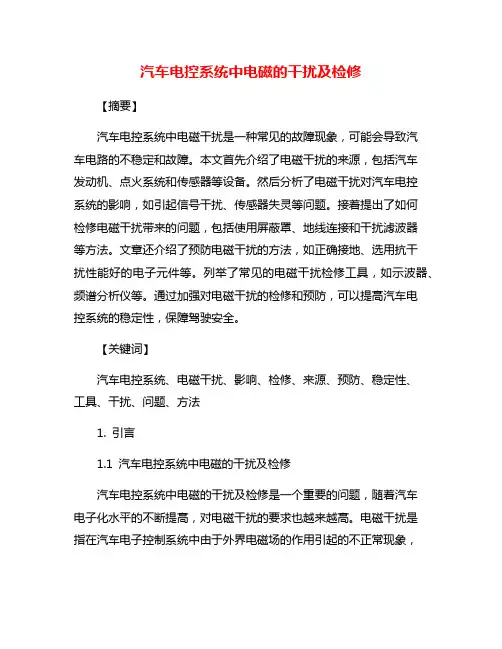 汽车电控系统中电磁的干扰及检修

【摘要】

汽车电控系统中电磁干扰是一种常见的故障现象，可能会导致汽车电路的不稳定和故障。本文首先介绍了电磁干扰的来源，包括汽车发动机、点火系统和传感器等设备。然后分析了电磁干扰对汽车电控系统的影响，如引起信号干扰、传感器失灵等问题。接着提出了如何检修电磁干扰带来的问题，包括使用屏蔽罩、地线连接和干扰滤波器等方法。文章还介绍了预防电磁干扰的方法，如正确接地、选用抗干扰性能好的电子元件等。列举了常见的电磁干扰检修工具，如示波器、频谱分析仪等。通过加强对电磁干扰的检修和预防，可以提高汽车电控系统的稳定性，保障驾驶安全。

【关键词】

汽车电控系统、电磁干扰、影响、检修、来源、预防、稳定性、工具、干扰、问题、方法

1. 引言

1.1 汽车电控系统中电磁的干扰及检修

汽车电控系统中电磁的干扰及检修是一个重要的问题，随着汽车电子化水平的不断提高，对电磁干扰的要求也越来越高。电磁干扰是指在汽车电子控制系统中由于外界电磁场的作用引起的不正常现象，